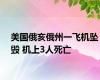 美国俄亥俄州一飞机坠毁 机上3人死亡